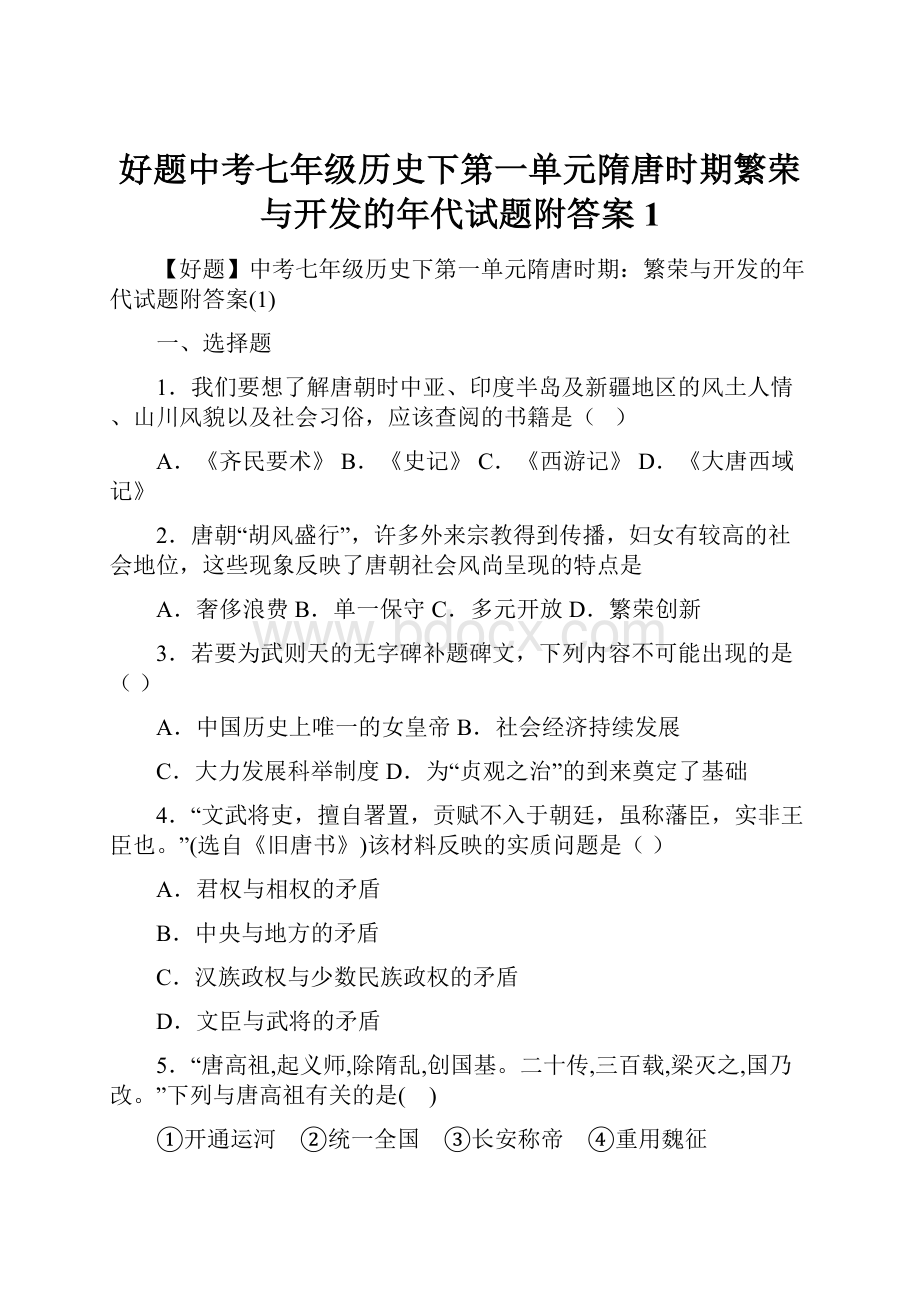 好题中考七年级历史下第一单元隋唐时期繁荣与开发的年代试题附答案 1

【好题】中考七年级历史下第一单元隋唐时期：繁荣与开发的年代试题附答案(1)

一、选择题

1．我们要想了解唐朝时中亚、印度半岛及新疆地区的风土人情、山川风貌以及社会习俗，应该查阅的书籍是（　）

A．《齐民要术》 B．《史记》 C．《西游记》 D．《大唐西域记》

2．唐朝“胡风盛行”，许多外来宗教得到传播，妇女有较高的社会地位，这些现象反映了唐朝社会风尚呈现的特点是

A．奢侈浪费 B．单一保守 C．多元开放 D．繁荣创新

www.bdocx.com

3．若要为武则天的无字碑补题碑文，下列内容不可能出现的是（ ）

A．中国历史上唯一的女皇帝 B．社会经济持续发展

C．大力发展科举制度 D．为“贞观之治”的到来奠定了基础

4．“文武将吏，擅自署置，贡赋不入于朝廷，虽称藩臣，实非王臣也。”(选自《旧唐书》)该材料反映的实质问题是（ ）

A．君权与相权的矛盾

B．中央与地方的矛盾

C．汉族政权与少数民族政权的矛盾

D．文臣与武将的矛盾

5．“唐高祖,起义师,除隋乱,创国基。二十传,三百载,梁灭之,国乃改。”下列与唐高祖有关的是(　)

①开通运河　②统一全国　③长安称帝　④重用魏征